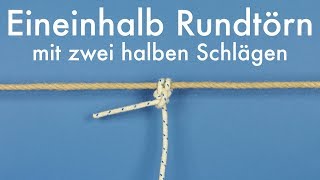 Eineinhalb Rundtörn
mit zwei halben Schlägen